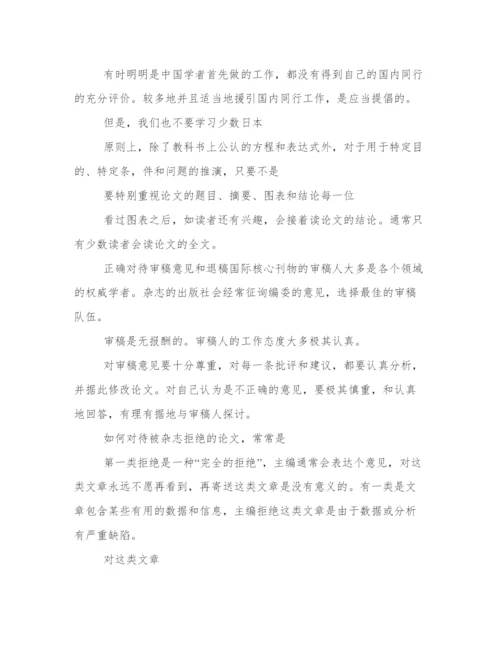 有时明明是中国学者首先做的工作，都没有得到自己的国内同行的充分评价。较多地并且适当地援引国内同行工作，是应当提倡的。

但是，我们也不要学习少数日本

原则上，除了教科书上公认的方程和表达式外，对于用于特定目的、特定条，件和问题的推演，只要不是

要特别重视论文的题目、摘要、图表和结论每一位

看过图表之后，如读者还有兴趣，会接着读论文的结论。通常只有少数读者会读论文的全文。

正确对待审稿意见和退稿国际核心刊物的审稿人大多是各个领域的权威学者。杂志的出版社会经常征询编委的意见，选择最佳的审稿队伍。

审稿是无报酬的。审稿人的工作态度大多极其认真。

对审稿意见要十分尊重，对每一条批评和建议，都要认真分析，并据此修改论文。对自己认为是不正确的意见，要极其慎重，和认真地回答，有理有据地与审稿人探讨。

如何对待被杂志拒绝的论文，常常是

第一类拒绝是一种“完全的拒绝”，主编通常会表达个意见，对这类文章永远不愿再看到，再寄送这类文章是没有意义的。有一类是文章包含某些有用的数据和信息，主编拒绝这类文章是由于数据或分析有严重缺陷。

对这类文章